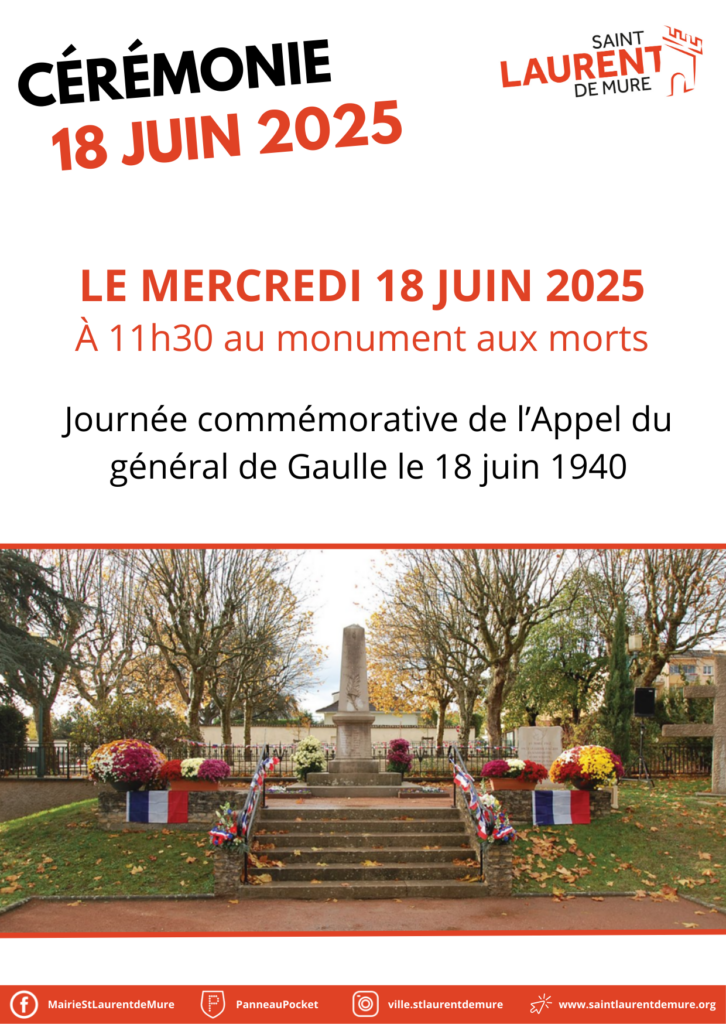 CÉRÉMONIE
18 JUIN 2025

SAINT LAURENT DE MURE

LE MERCREDI 18 JUIN 2025
À 11h30 au monument aux morts

Journée commémorative de l'Appel du général de Gaulle le 18 juin 1940

MairieStLaurentdeMure PanneauPocket ville.stlaurentdemure www.saintlaurentdemure.org